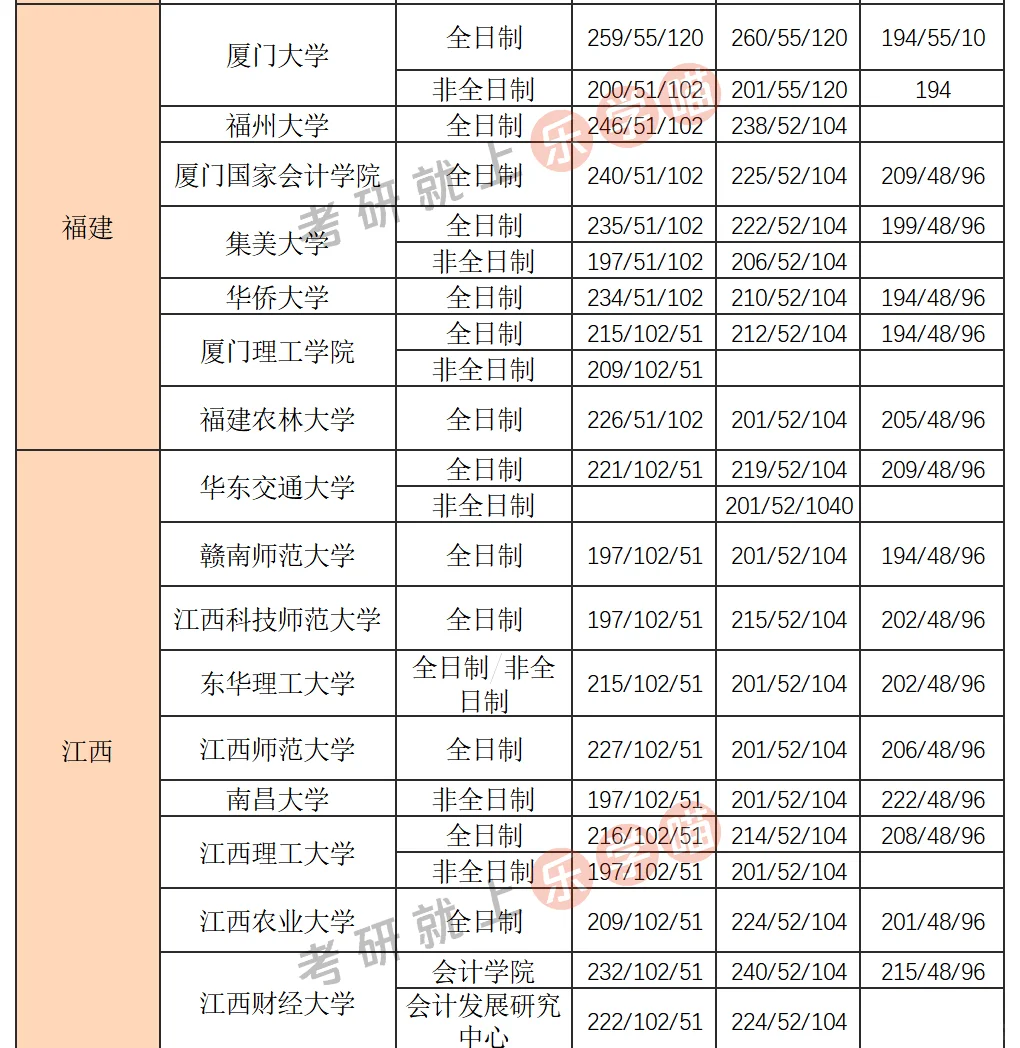 | | | | | | |
|---|---|---|---|---|---|
| 福建 | 厦门大学 | 全日制 | 259/55/120 | 260/55/120 | 194/55/10 |
| | | 非全日制 | 200/51/102 | 201/55/120 | 194 |
| | 福州大学 | 全日制 | 246/51/102 | 238/52/104 | |
| | 厦门国家会计学院 | 全日制 | 240/51/102 | 225/52/104 | 209/48/96 |
| | 集美大学 | 全日制 | 235/51/102 | 222/52/104 | 199/48/96 |
| | | 非全日制 | 197/51/102 | 206/52/104 | |
| | 华侨大学 | 全日制 | 234/51/102 | 210/52/104 | 194/48/96 |
| | 厦门理工学院 | 全日制 | 215/102/51 | 212/52/104 | 194/48/96 |
| | | 非全日制 | 209/102/51 | | |
| | 福建农林大学 | 全日制 | 226/51/102 | 201/52/104 | 205/48/96 |
| 江西 | 华东交通大学 | 全日制 | 221/102/51 | 219/52/104 | 209/48/96 |
| | | 非全日制 | | 201/52/1040 | |
| | 赣南师范大学 | 全日制 | 197/102/51 | 201/52/104 | 194/48/96 |
| | 江西科技师范大学 | 全日制 | 197/102/51 | 215/52/104 | 202/48/96 |
| | 东华理工大学 | 全日制/非全日制 | 215/102/51 | 201/52/104 | 202/48/96 |
| | 江西师范大学 | 全日制 | 227/102/51 | 201/52/104 | 206/48/96 |
| | 南昌大学 | 非全日制 | 197/102/51 | 201/52/104 | 222/48/96 |
| | 江西理工大学 | 全日制 | 216/102/51 | 214/52/104 | 208/48/96 |
| | | 非全日制 | 197/102/51 | 201/52/104 | |
| | 江西农业大学 | 全日制 | 209/102/51 | 224/52/104 | 201/48/96 |
| | 江西财经大学 | 会计学院 | 232/102/51 | 240/52/104 | 215/48/96 |
| | | 会计发展研究中心 | 222/102/51 | 224/52/104 | |

考研就上乐学喵
考研就上乐学喵